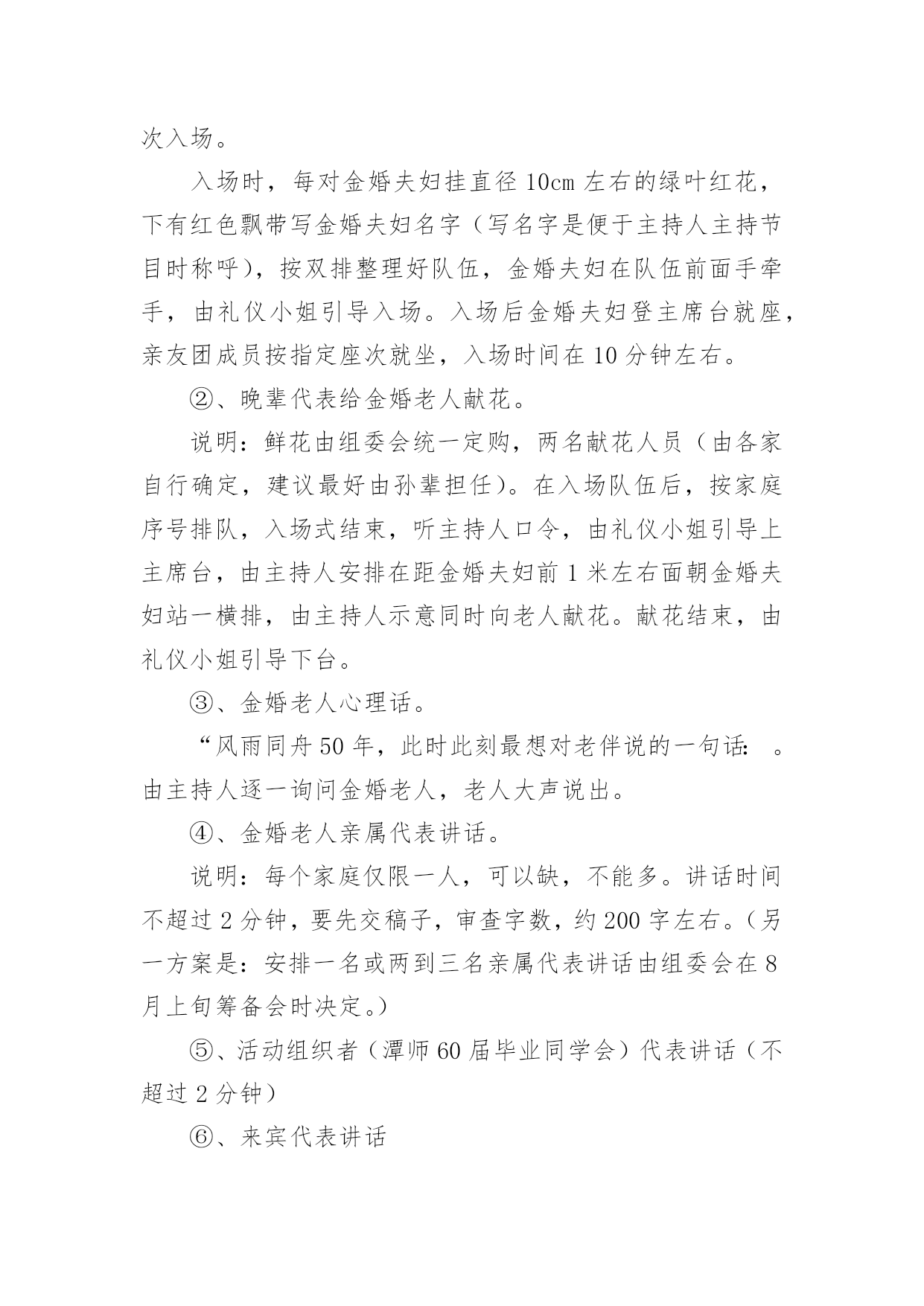 次入场。

入场时，每对金婚夫妇挂直径 10cm 左右的绿叶红花，下有红色飘带写金婚夫妇名字（写名字是便于主持人主持节目时称呼），按双排整理好队伍，金婚夫妇在队伍前面手牵手，由礼仪小姐引导入场。入场后金婚夫妇登主席台就座，亲友团成员按指定座次就坐，入场时间在 10 分钟左右。

②、晚辈代表给金婚老人献花。

说明：鲜花由组委会统一定购，两名献花人员（由各家自行确定，建议最好由孙辈担任）。在入场队伍后，按家庭序号排队，入场式结束，听主持人口令，由礼仪小姐引导上主席台，由主持人安排在距金婚夫妇前 1 米左右面朝金婚夫妇站一横排，由主持人示意同时向老人献花。献花结束，由礼仪小姐引导下台。

③、金婚老人心理话。

“风雨同舟 50 年，此时此刻最想对老伴说的一句话：  。由主持人逐一询问金婚老人，老人大声说出。

④、金婚老人亲属代表讲话。

说明：每个家庭仅限一人，可以缺，不能多。讲话时间不超过 2 分钟，要先交稿子，审查字数，约 200 字左右。（另一方案是：安排一名或两到三名亲属代表讲话由组委会在 8 月上旬筹备会时决定。）

⑤、活动组织者（潭师 60 届毕业同学会）代表讲话（不超过 2 分钟）

⑥、来宾代表讲话